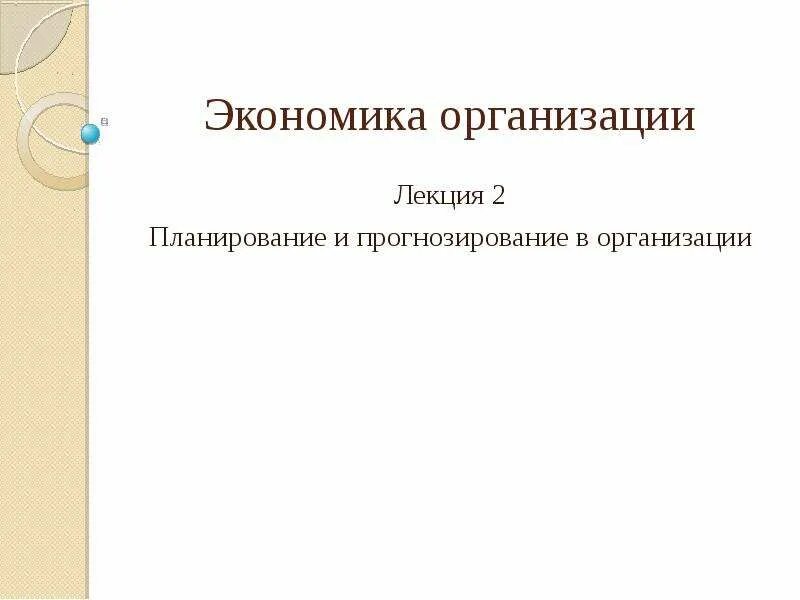 Экономика организации

Лекция 2

Планирование и прогнозирование в организации